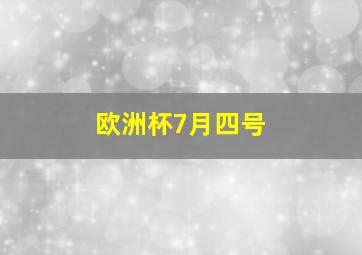 欧洲杯7月四号